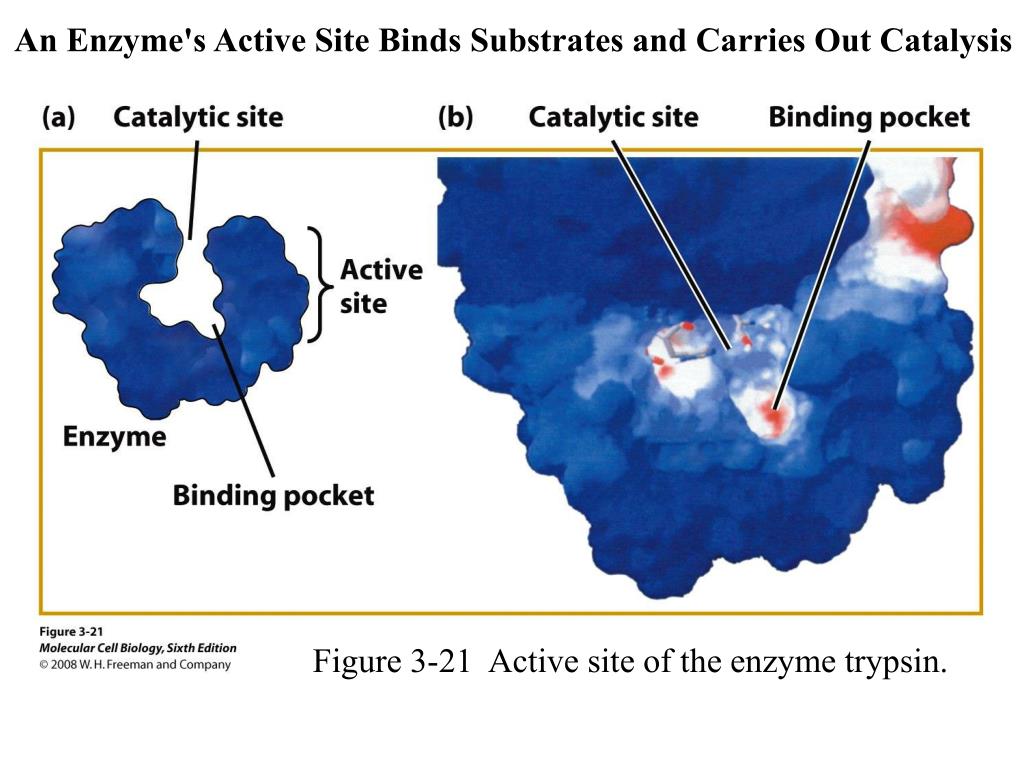 An Enzyme's Active Site Binds Substrates and Carries Out Catalysis

(a) Catalytic site

Active site

Enzyme

Binding pocket

(b) Catalytic site Binding pocket

Figure 3-21
Molecular Cell Biology, Sixth Edition
© 2008 W. H. Freeman and Company

Figure 3-21 Active site of the enzyme trypsin.